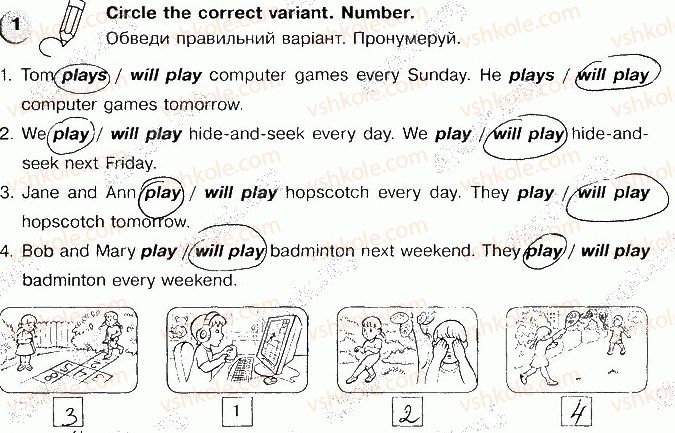 1

Circle the correct variant. Number.

Обведи правильний варіант. Пронумеруй.

1. Tom plays / will play computer games every Sunday. He plays / will play computer games tomorrow.

2. We play / will play hide-and-seek every day. We play / will play hide-and-seek next Friday.

3. Jane and Ann play / will play hopscotch every day. They play / will play hopscotch tomorrow.

4. Bob and Mary play / will play badminton next weekend. They play / will play badminton every weekend.

3

1

2

4

vshkole.com